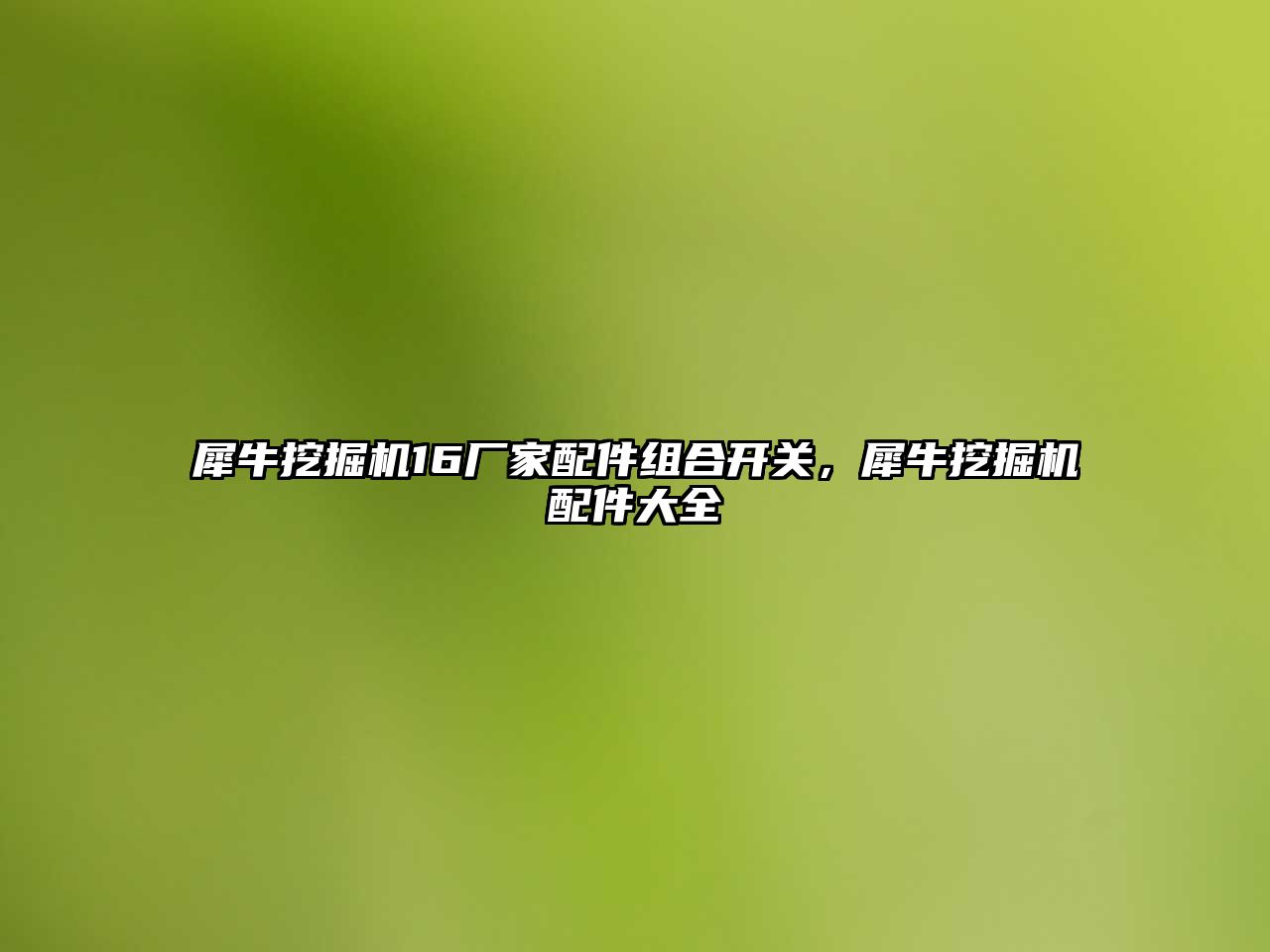 犀牛挖掘机16厂家配件组合开关，犀牛挖掘机配件大全